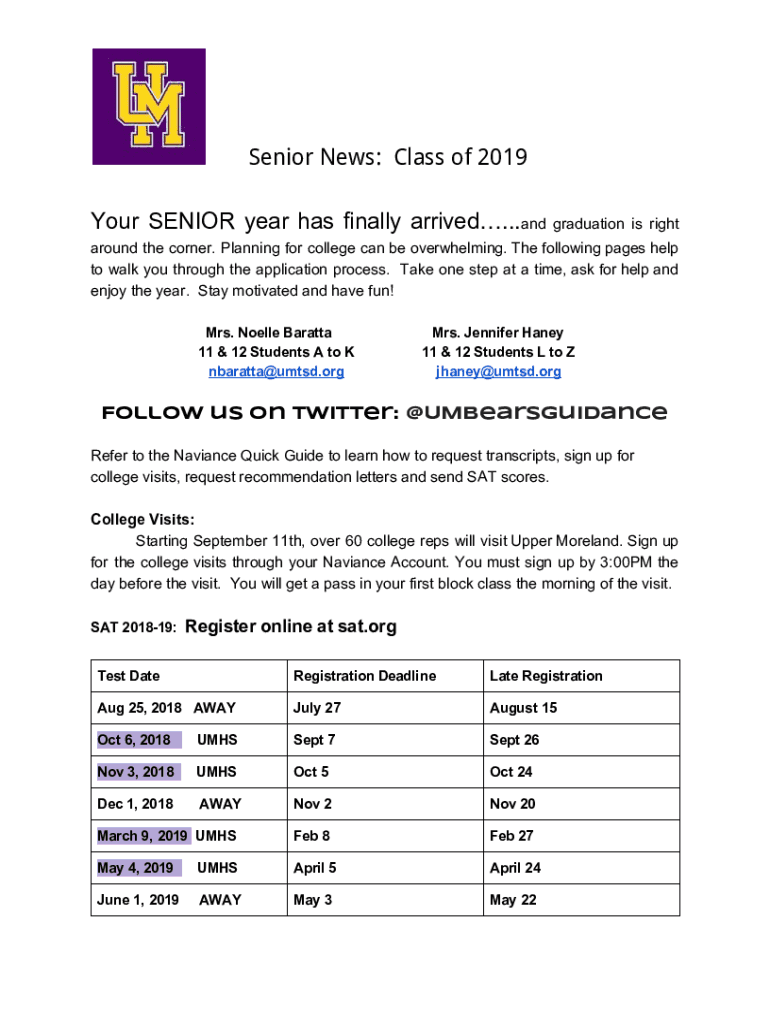 UM

Senior News: Class of 2019

Your SENIOR year has finally arrived…...and graduation is right around the corner. Planning for college can be overwhelming. The following pages help to walk you through the application process. Take one step at a time, ask for help and enjoy the year. Stay motivated and have fun!

Mrs. Noelle Baratta
11 & 12 Students A to K
nbaratta@umtsd.org

Mrs. Jennifer Haney
11 & 12 Students L to Z
jhaney@umtsd.org

Follow us on Twitter: @UMBearsGuidance

Refer to the Naviance Quick Guide to learn how to request transcripts, sign up for college visits, request recommendation letters and send SAT scores.

College Visits:
Starting September 11th, over 60 college reps will visit Upper Moreland. Sign up for the college visits through your Naviance Account. You must sign up by 3:00PM the day before the visit. You will get a pass in your first block class the morning of the visit.

SAT 2018-19: Register online at sat.org

| Test Date | Registration Deadline | Late Registration |
|---|---|---|
| Aug 25, 2018 AWAY | July 27 | August 15 |
| Oct 6, 2018 UMHS | Sept 7 | Sept 26 |
| Nov 3, 2018 UMHS | Oct 5 | Oct 24 |
| Dec 1, 2018 AWAY | Nov 2 | Nov 20 |
| March 9, 2019 UMHS | Feb 8 | Feb 27 |
| May 4, 2019 UMHS | April 5 | April 24 |
| June 1, 2019 AWAY | May 3 | May 22 |